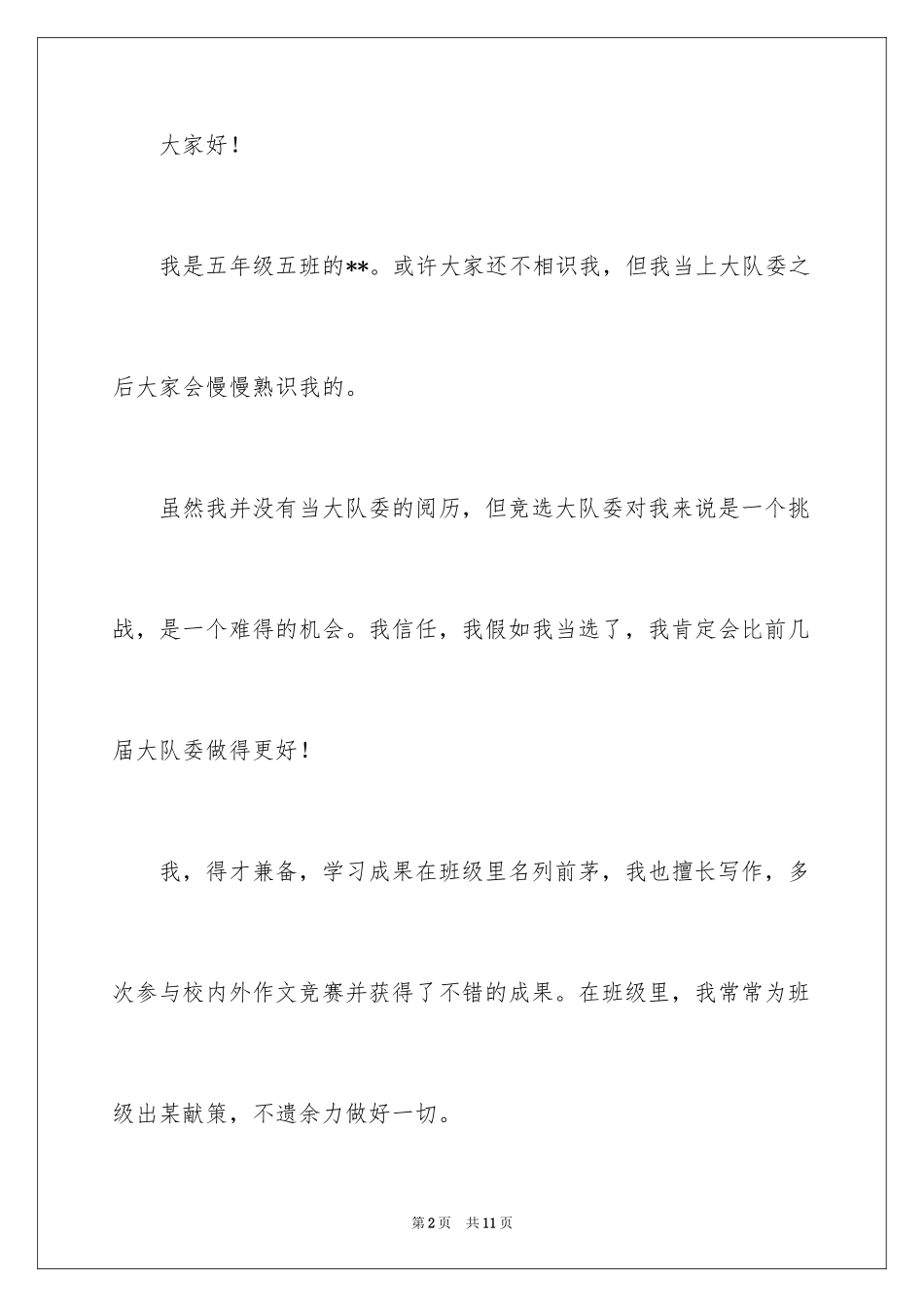 大家好！

我是五年级五班的**。或许大家还不相识我，但我当上大队委之后大家会慢慢熟识我的。

虽然我并没有当大队委的阅历，但竞选大队委对我来说是一个挑战，是一个难得的机会。我信任，我假如我当选了，我肯定会比前几届大队委做得更好！

我，得才兼备，学习成果在班级里名列前茅，我也擅长写作，多次参与校内外作文竞赛并获得了不错的成果。在班级里，我常常为班级出某献策，不遗余力做好一切。

第2页 共11页